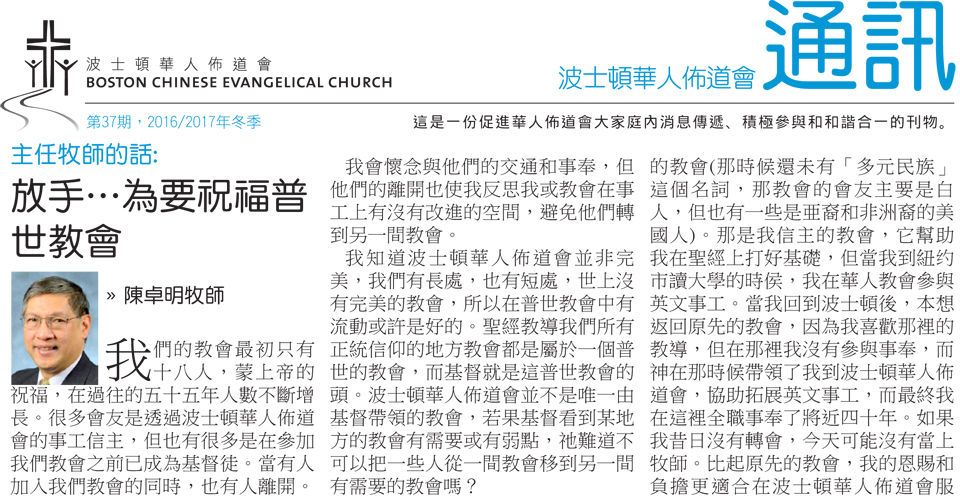 波士頓華人佈道會
BOSTON CHINESE EVANGELICAL CHURCH

波士頓華人佈道會 通訊

第37期，2016/2017年冬季

這是一份促進華人佈道會大家庭內消息傳遞、積極參與和和諧合一的刊物。

主任牧師的話:

放手…為要祝福普世教會

» 陳卓明牧師

我們的教會最初只有十八人，蒙上帝的祝福，在過往的五十五年人數不斷增長。很多會友是透過波士頓華人佈道會的事工信主，但也有很多是在參加我們教會之前已成為基督徒。當有人加入我們教會的同時，也有人離開。

我會懷念與他們的交通和事奉，但他們的離開也使我反思我或教會在事工上有沒有改進的空間，避免他們轉到另一間教會。

我知道波士頓華人佈道會並非完美，我們有長處，也有短處，世上沒有完美的教會，所以在普世教會中有流動或許是好的。聖經教導我們所有正統信仰的地方教會都是屬於一個普世的教會，而基督就是這普世教會的頭。波士頓華人佈道會並不是唯一由基督帶領的教會，若果基督看到某地方的教會有需要或有弱點，祂難道不可以把一些人從一間教會移到另一間有需要的教會嗎？

的教會(那時候還未有「多元民族」這個名詞，那教會的會友主要是白人，但也有一些是亞裔和非洲裔的美國人)。那是我信主的教會，它幫助我在聖經上打好基礎，但當我到紐約市讀大學的時侯，我在華人教會參與英文事工。當我回到波士頓後，本想返回原先的教會，因為我喜歡那裡的教導，但在那裡我沒有參與事奉，而神在那時候帶領了我到波士頓華人佈道會，協助拓展英文事工，而最終我在這裡全職事奉了將近四十年。如果我昔日沒有轉會，今天可能沒有當上牧師。比起原先的教會，我的恩賜和負擔更適合在波士頓華人佈道會服